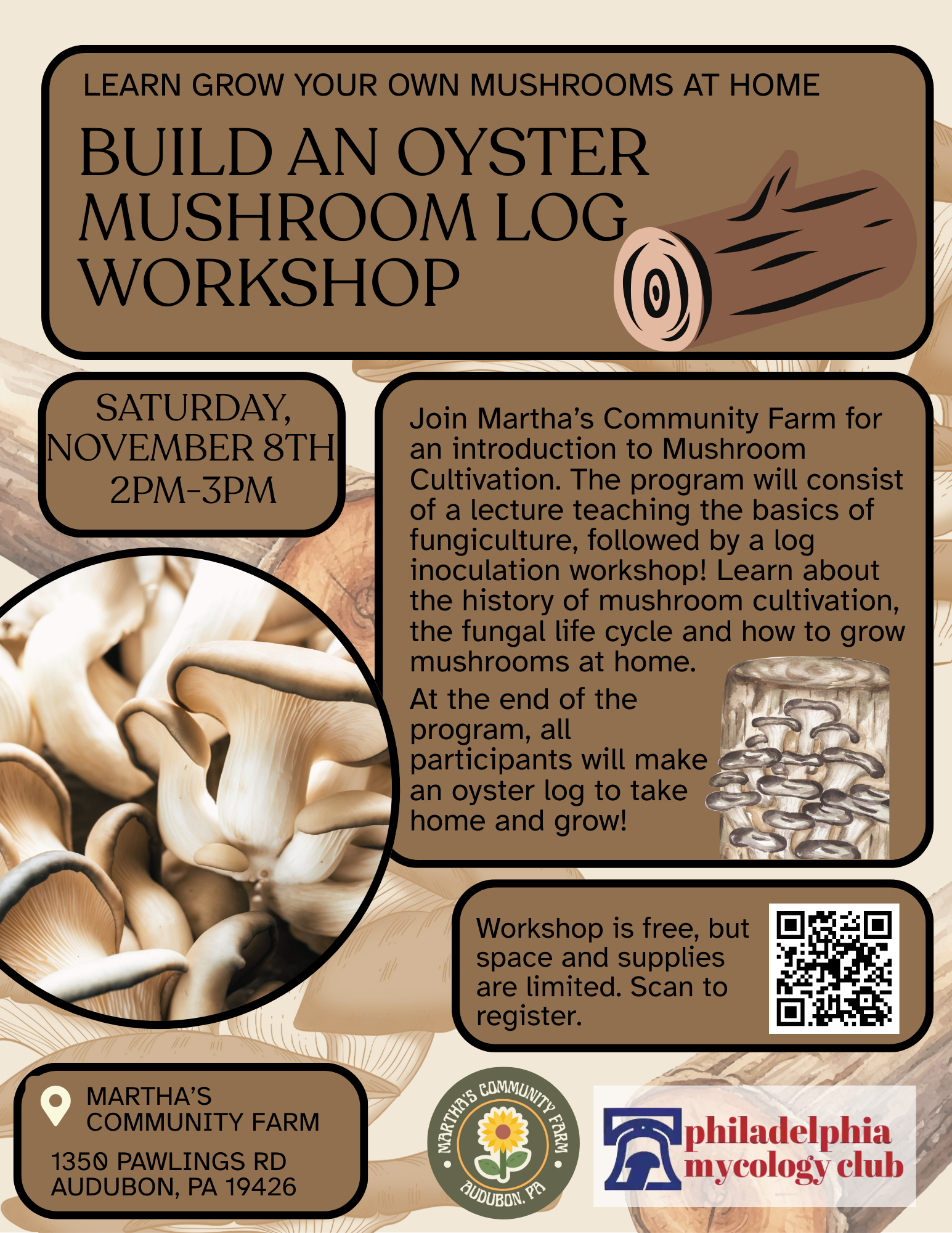 LEARN GROW YOUR OWN MUSHROOMS AT HOME

BUILD AN OYSTER MUSHROOM LOG WORKSHOP

SATURDAY, NOVEMBER 8TH
2PM-3PM

Join Martha's Community Farm for an introduction to Mushroom Cultivation. The program will consist of a lecture teaching the basics of fungiculture, followed by a log inoculation workshop! Learn about the history of mushroom cultivation, the fungal life cycle and how to grow mushrooms at home.

At the end of the program, all participants will make an oyster log to take home and grow!

Workshop is free, but space and supplies are limited. Scan to register.

MARTHA'S
COMMUNITY FARM

1350 PAWLINGS RD
AUDUBON, PA 19426

MARTHA'S COMMUNITY FARM
AUDUBON, PA

philadelphia
mycology club